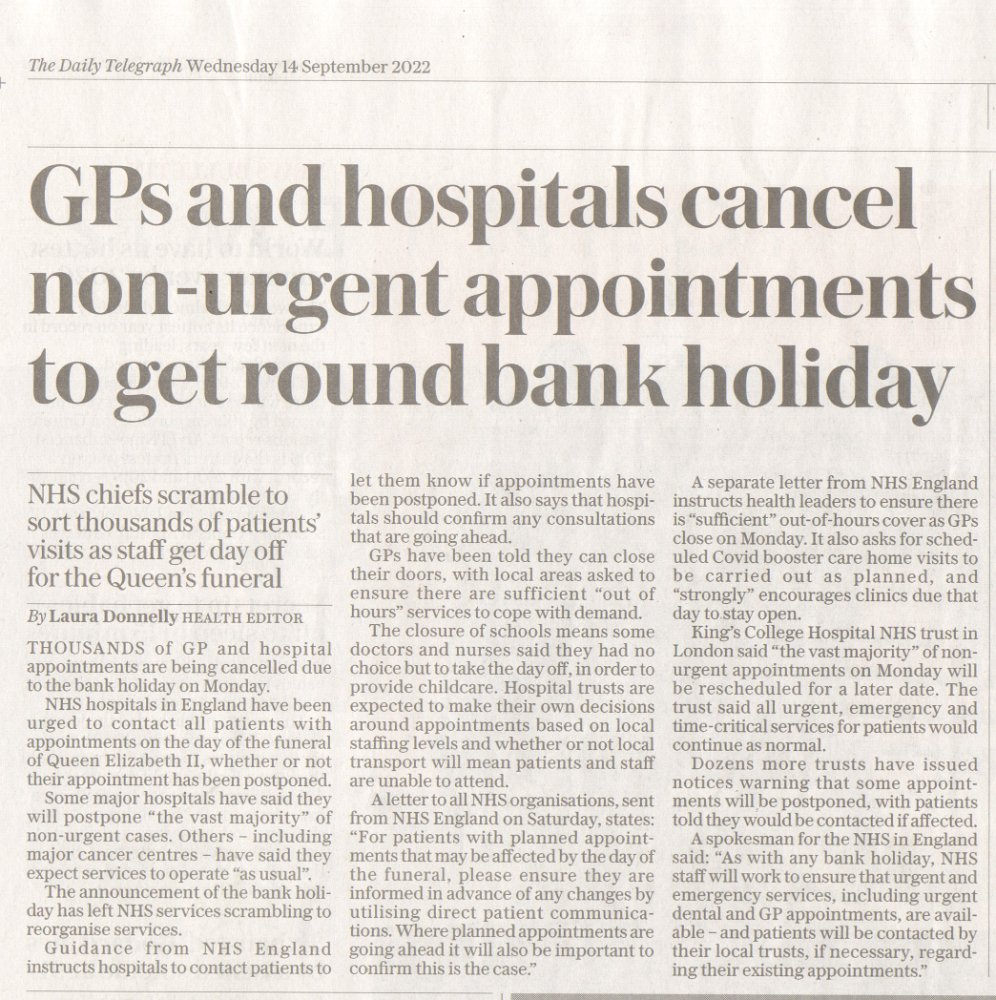 The Daily Telegraph Wednesday 14 September 2022

GPs and hospitals cancel non-urgent appointments to get round bank holiday

NHS chiefs scramble to sort thousands of patients' visits as staff get day off for the Queen's funeral

By Laura Donnelly HEALTH EDITOR

THOUSANDS of GP and hospital appointments are being cancelled due to the bank holiday on Monday.

NHS hospitals in England have been urged to contact all patients with appointments on the day of the funeral of Queen Elizabeth II, whether or not their appointment has been postponed.

Some major hospitals have said they will postpone "the vast majority" of non-urgent cases. Others – including major cancer centres – have said they expect services to operate "as usual".

The announcement of the bank holiday has left NHS services scrambling to reorganise services.

Guidance from NHS England instructs hospitals to contact patients to let them know if appointments have been postponed. It also says that hospitals should confirm any consultations that are going ahead.

GPs have been told they can close their doors, with local areas asked to ensure there are sufficient "out of hours" services to cope with demand.

The closure of schools means some doctors and nurses said they had no choice but to take the day off, in order to provide childcare. Hospital trusts are expected to make their own decisions around appointments based on local staffing levels and whether or not local transport will mean patients and staff are unable to attend.

A letter to all NHS organisations, sent from NHS England on Saturday, states: "For patients with planned appointments that may be affected by the day of the funeral, please ensure they are informed in advance of any changes by utilising direct patient communications. Where planned appointments are going ahead it will also be important to confirm this is the case."

A separate letter from NHS England instructs health leaders to ensure there is "sufficient" out-of-hours cover as GPs close on Monday. It also asks for scheduled Covid booster care home visits to be carried out as planned, and "strongly" encourages clinics due that day to stay open.

King's College Hospital NHS trust in London said "the vast majority" of non-urgent appointments on Monday will be rescheduled for a later date. The trust said all urgent, emergency and time-critical services for patients would continue as normal.

Dozens more trusts have issued notices warning that some appointments will be postponed, with patients told they would be contacted if affected.

A spokesman for the NHS in England said: "As with any bank holiday, NHS staff will work to ensure that urgent and emergency services, including urgent dental and GP appointments, are available – and patients will be contacted by their local trusts, if necessary, regarding their existing appointments."